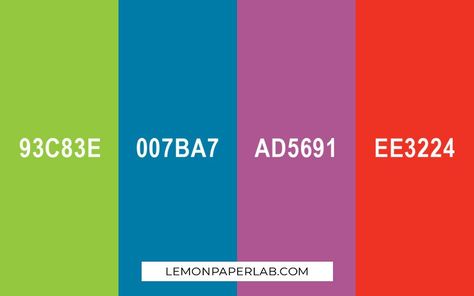 93C83E

007BA7

AD5691

EE3224

LEMONPAPERLAB.COM